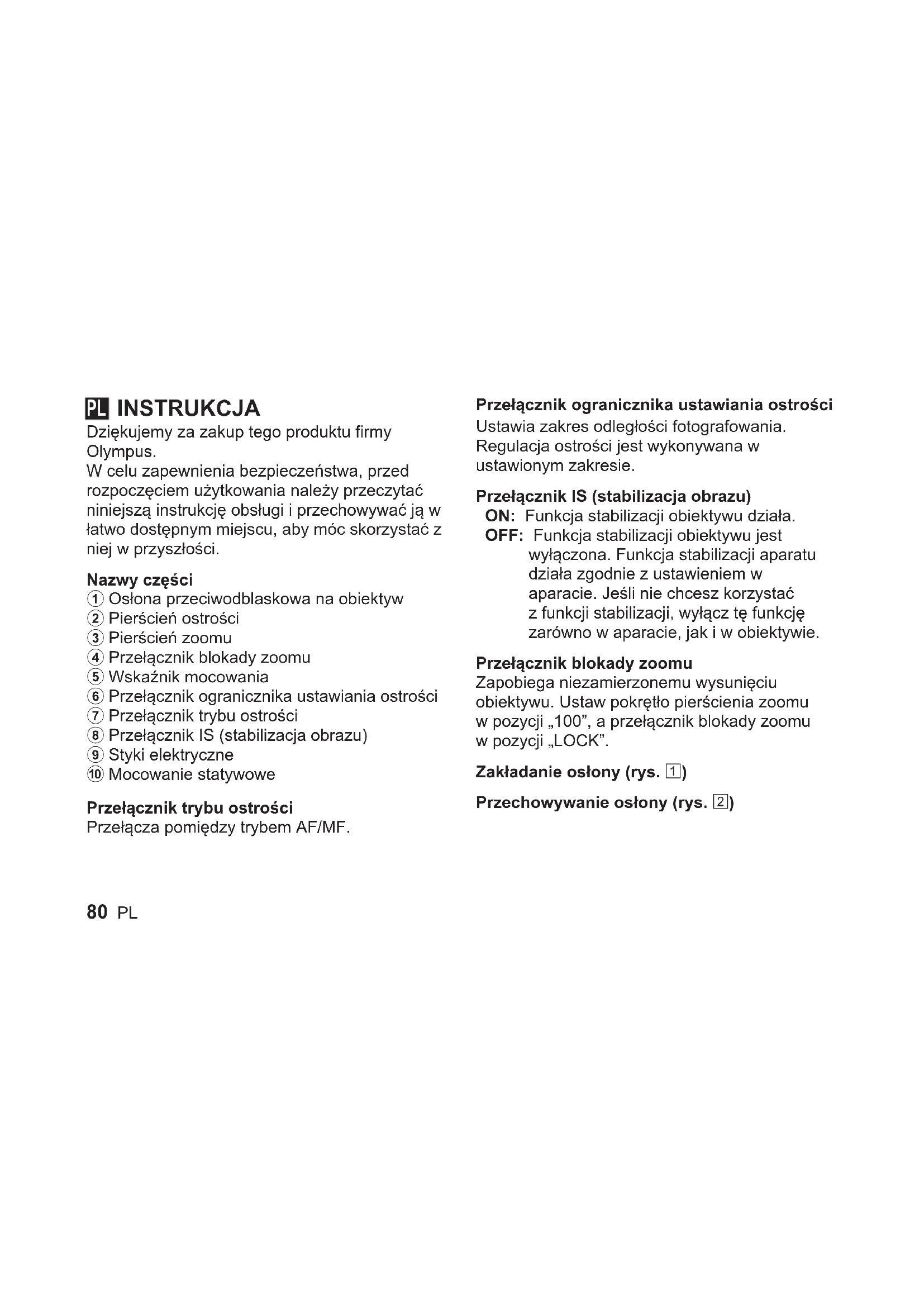 PL INSTRUKCJA
Dziękujemy za zakup tego produktu firmy Olympus.
W celu zapewnienia bezpieczeństwa, przed rozpoczęciem użytkowania należy przeczytać niniejszą instrukcję obsługi i przechowywać ją w łatwo dostępnym miejscu, aby móc skorzystać z niej w przyszłości.

Nazwy części
① Osłona przeciwodblaskowa na obiektyw
② Pierścień ostrości
③ Pierścień zoomu
④ Przełącznik blokady zoomu
⑤ Wskaźnik mocowania
⑥ Przełącznik ogranicznika ustawiania ostrości
⑦ Przełącznik trybu ostrości
⑧ Przełącznik IS (stabilizacja obrazu)
⑨ Styki elektryczne
⑩ Mocowanie statywowe

Przełącznik trybu ostrości
Przełącza pomiędzy trybem AF/MF.

Przełącznik ogranicznika ustawiania ostrości
Ustawia zakres odległości fotografowania. Regulacja ostrości jest wykonywana w ustawionym zakresie.

Przełącznik IS (stabilizacja obrazu)
ON: Funkcja stabilizacji obiektywu działa.
OFF: Funkcja stabilizacji obiektywu jest wyłączona. Funkcja stabilizacji aparatu działa zgodnie z ustawieniem w aparacie. Jeśli nie chcesz korzystać z funkcji stabilizacji, wyłącz tę funkcję zarówno w aparacie, jak i w obiektywie.

Przełącznik blokady zoomu
Zapobiega niezamierzonemu wysunięciu obiektywu. Ustaw pokrętło pierścienia zoomu w pozycji „100”, a przełącznik blokady zoomu w pozycji „LOCK”.

Zakładanie osłony (rys. 1)

Przechowywanie osłony (rys. 2)

80 PL